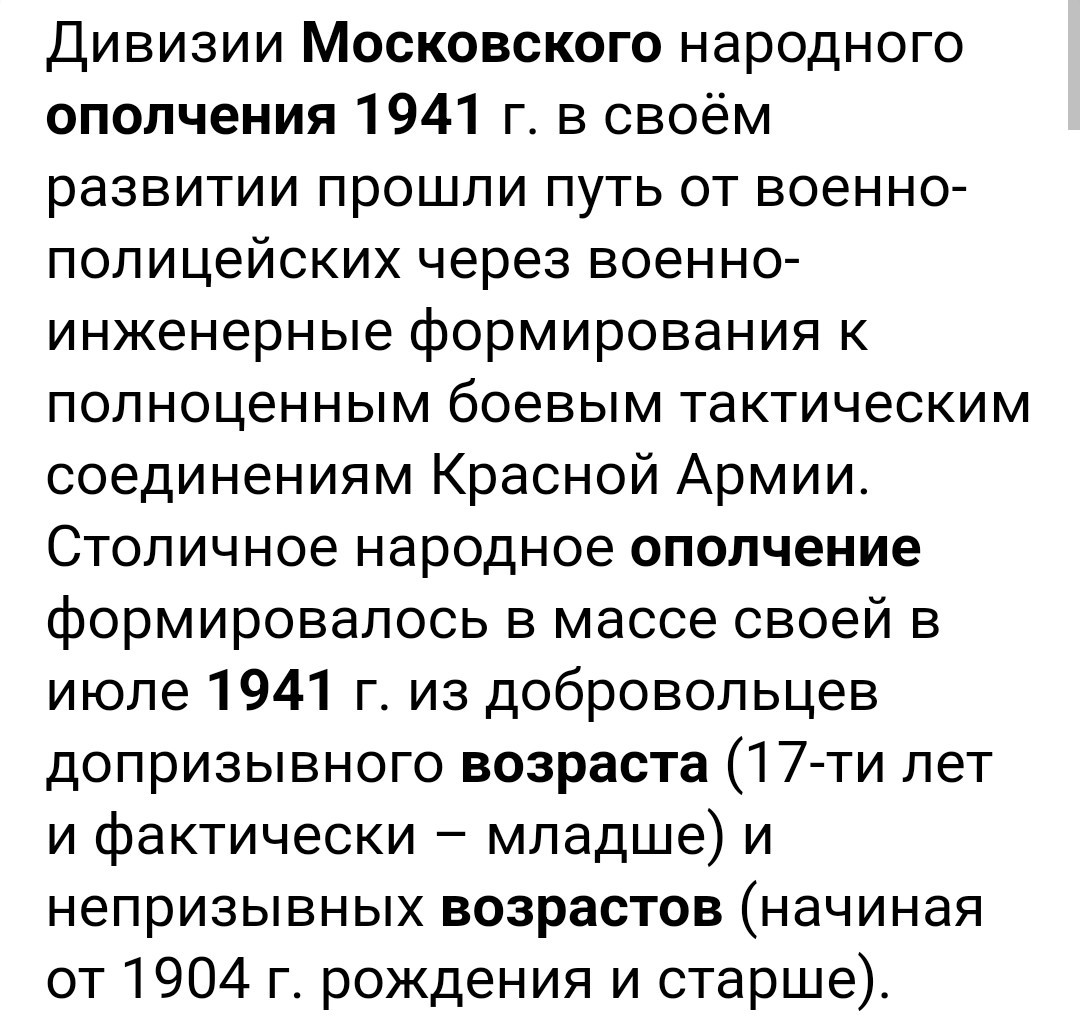 Дивизии Московского народного ополчения 1941 г. в своём развитии прошли путь от военно-полицейских через военно-инженерные формирования к полноценным боевым тактическим соединениям Красной Армии. Столичное народное ополчение формировалось в массе своей в июле 1941 г. из добровольцев допризывного возраста (17-ти лет и фактически – младше) и непризывных возрастов (начиная от 1904 г. рождения и старше).